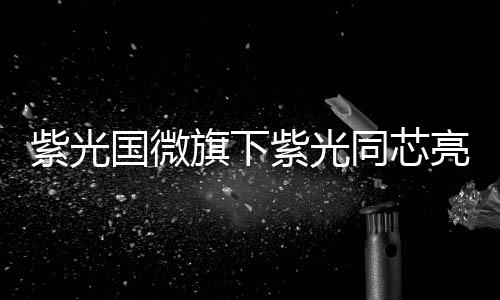 紫光国微旗下紫光同芯亮